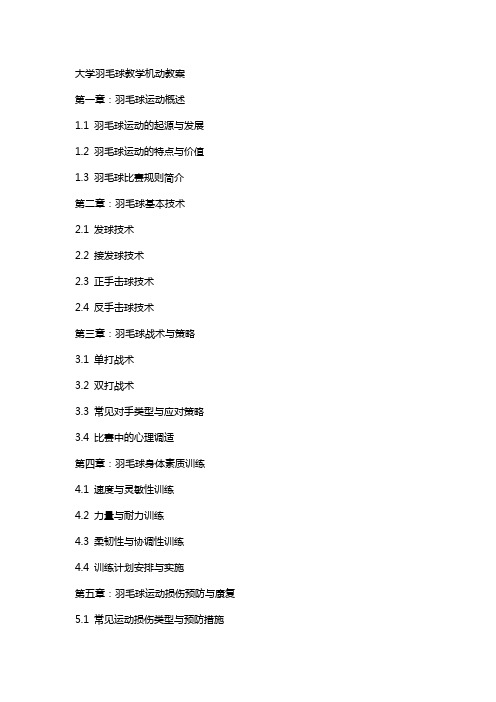 大学羽毛球教学机动教案

第一章：羽毛球运动概述

1.1 羽毛球运动的起源与发展

1.2 羽毛球运动的特点与价值

1.3 羽毛球比赛规则简介

第二章：羽毛球基本技术

2.1 发球技术

2.2 接发球技术

2.3 正手击球技术

2.4 反手击球技术

第三章：羽毛球战术与策略

3.1 单打战术

3.2 双打战术

3.3 常见对手类型与应对策略

3.4 比赛中的心理调适

第四章：羽毛球身体素质训练

4.1 速度与灵敏性训练

4.2 力量与耐力训练

4.3 柔韧性与协调性训练

4.4 训练计划安排与实施

第五章：羽毛球运动损伤预防与康复

5.1 常见运动损伤类型与预防措施